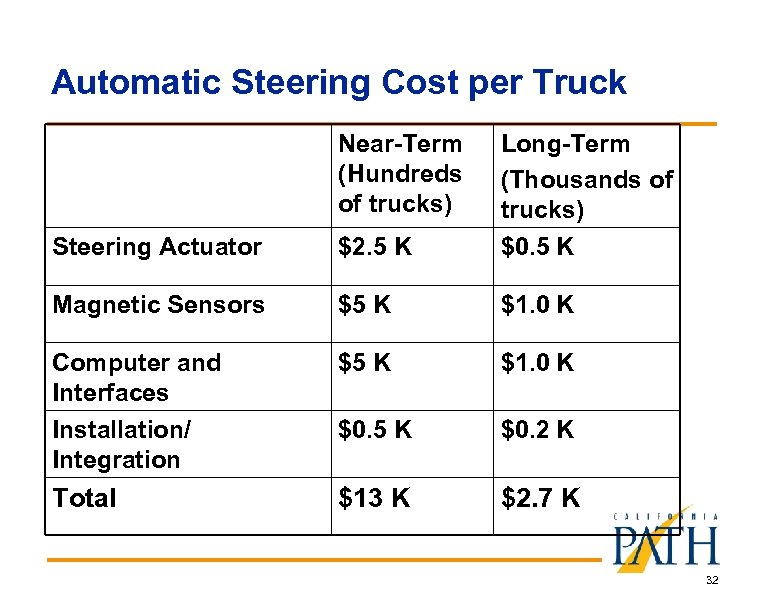 Automatic Steering Cost per Truck

| | Near-Term (Hundreds of trucks) | Long-Term (Thousands of trucks) |
|---|---|---|
| Steering Actuator | \$2.5 K | \$0.5 K |
| Magnetic Sensors | \$5 K | \$1.0 K |
| Computer and Interfaces | \$5 K | \$1.0 K |
| Installation/ Integration | \$0.5 K | \$0.2 K |
| Total | \$13 K | \$2.7 K |

CALIFORNIA
PATH

32